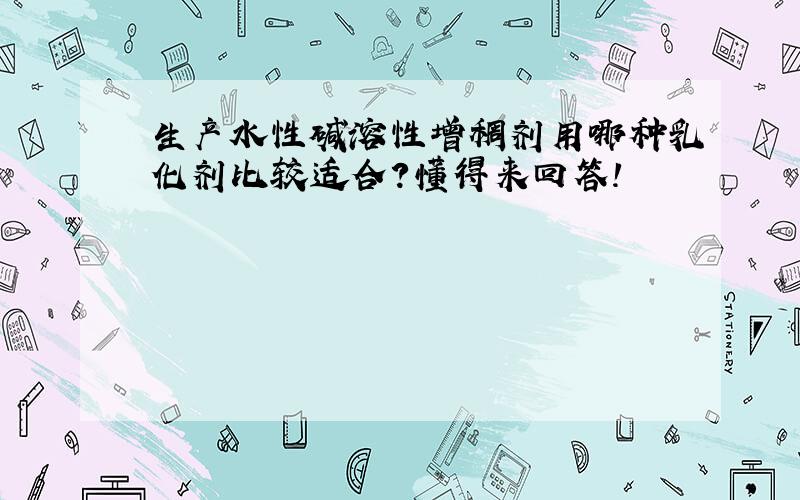 生产水性碱溶性增稠剂用哪种乳化剂比较适合？懂得来回答！

STATIONERY